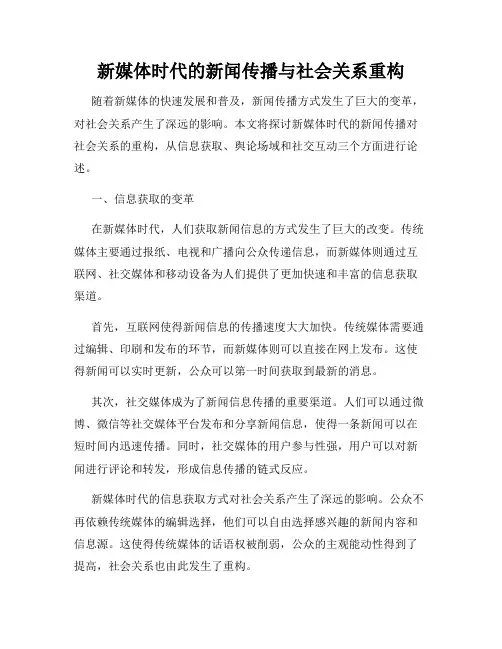 新媒体时代的新闻传播与社会关系重构

随着新媒体的快速发展和普及，新闻传播方式发生了巨大的变革，对社会关系产生了深远的影响。本文将探讨新媒体时代的新闻传播对社会关系的重构，从信息获取、舆论场域和社交互动三个方面进行论述。

一、信息获取的变革

在新媒体时代，人们获取新闻信息的方式发生了巨大的改变。传统媒体主要通过报纸、电视和广播向公众传递信息，而新媒体则通过互联网、社交媒体和移动设备为人们提供了更加快速和丰富的信息获取渠道。

首先，互联网使得新闻信息的传播速度大大加快。传统媒体需要通过编辑、印刷和发布的环节，而新媒体则可以直接在网上发布。这使得新闻可以实时更新，公众可以第一时间获取到最新的消息。

其次，社交媒体成为了新闻信息传播的重要渠道。人们可以通过微博、微信等社交媒体平台发布和分享新闻信息，使得一条新闻可以在短时间内迅速传播。同时，社交媒体的用户参与性强，用户可以对新闻进行评论和转发，形成信息传播的链式反应。

新媒体时代的信息获取方式对社会关系产生了深远的影响。公众不再依赖传统媒体的编辑选择，他们可以自由选择感兴趣的新闻内容和信息源。这使得传统媒体的话语权被削弱，公众的主观能动性得到了提高，社会关系也由此发生了重构。